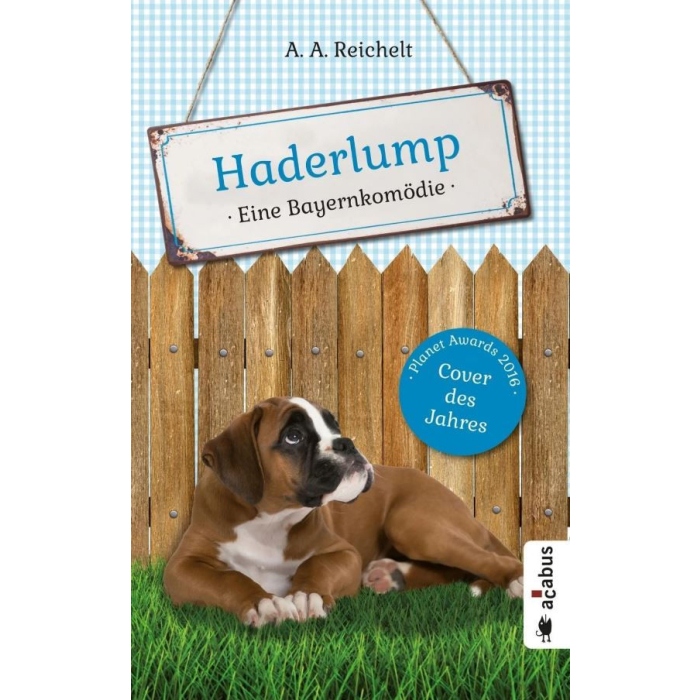 A. A. Reichelt

Haderlump

· Eine Bayernkomödie ·

· Planet Awards 2016 ·
Cover des Jahres

acabus